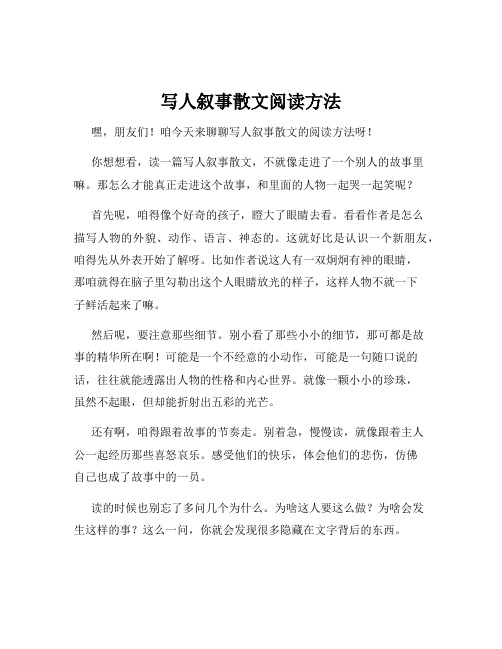 写人叙事散文阅读方法

嘿，朋友们！咱今天来聊聊写人叙事散文的阅读方法呀！

你想想看，读一篇写人叙事散文，不就像走进了一个别人的故事里嘛。那怎么才能真正走进这个故事，和里面的人物一起哭一起笑呢？

首先呢，咱得像个好奇的孩子，瞪大了眼睛去看。看看作者是怎么描写人物的外貌、动作、语言、神态的。这就好比是认识一个新朋友，咱得先从外表开始了解呀。比如作者说这人有一双炯炯有神的眼睛，那咱就得在脑子里勾勒出这个人眼睛放光的样子，这样人物不就一下子鲜活起来了嘛。

然后呢，要注意那些细节。别小看了那些小小的细节，那可都是故事的精华所在啊！可能是一个不经意的小动作，可能是一句随口说的话，往往就能透露出人物的性格和内心世界。就像一颗小小的珍珠，虽然不起眼，但却能折射出五彩的光芒。

还有啊，咱得跟着故事的节奏走。别着急，慢慢读，就像跟着主人公一起经历那些喜怒哀乐。感受他们的快乐，体会他们的悲伤，仿佛自己也成了故事中的一员。

读的时候也别忘了多问几个为什么。为啥这人要这么做？为啥会发生这样的事？这么一问，你就会发现很多隐藏在文字背后的东西。